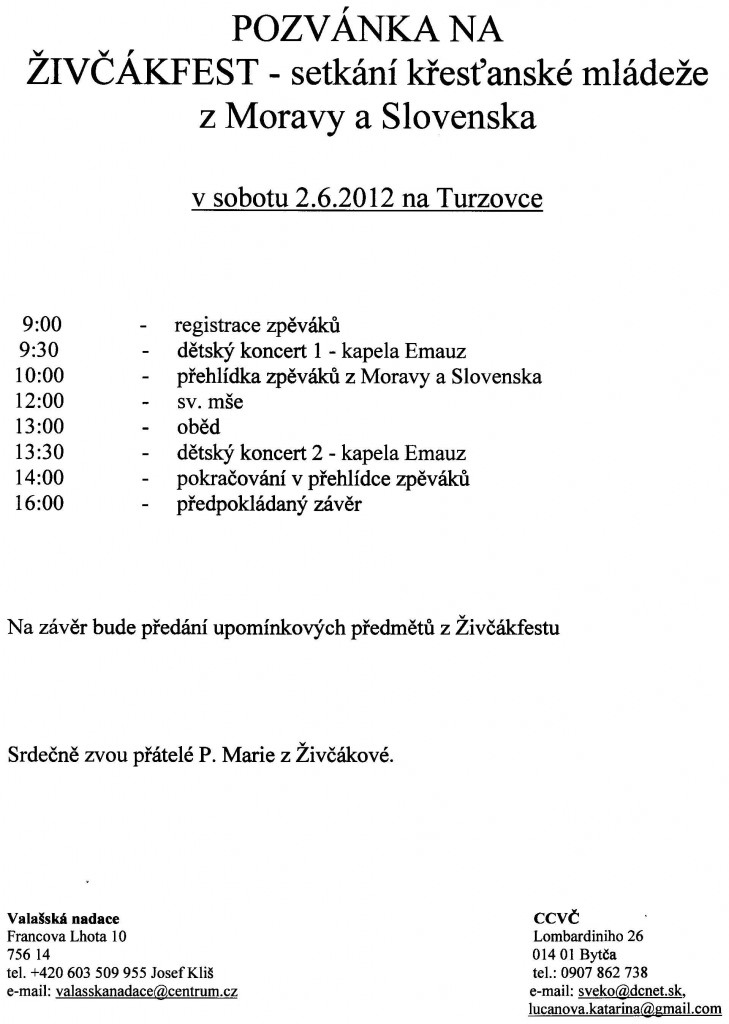 POZVÁNKA NA
ŽIVČÁKFEST - setkání křesťanské mládeže z Moravy a Slovenska

v sobotu 2.6.2012 na Turzovce

9:00 - registrace zpěváků
9:30 - dětský koncert 1 - kapela Emauz
10:00 - přehlídka zpěváků z Moravy a Slovenska
12:00 - sv. mše
13:00 - oběd
13:30 - dětský koncert 2 - kapela Emauz
14:00 - pokračování v přehlídce zpěváků
16:00 - předpokládaný závěr

Na závěr bude předání upomínkových předmětů z Živčákfestu

Srdečně zvou přátelé P. Marie z Živčákové.

Valašská nadace
Francova Lhota 10
756 14
tel. +420 603 509 955 Josef Kliš
e-mail: valasskanadace@centrum.cz

CCVČ
Lombardiniho 26
014 01 Bytča
tel.: 0907 862 738
e-mail: sveko@dcnet.sk,
lucanova.katarina@gmail.com